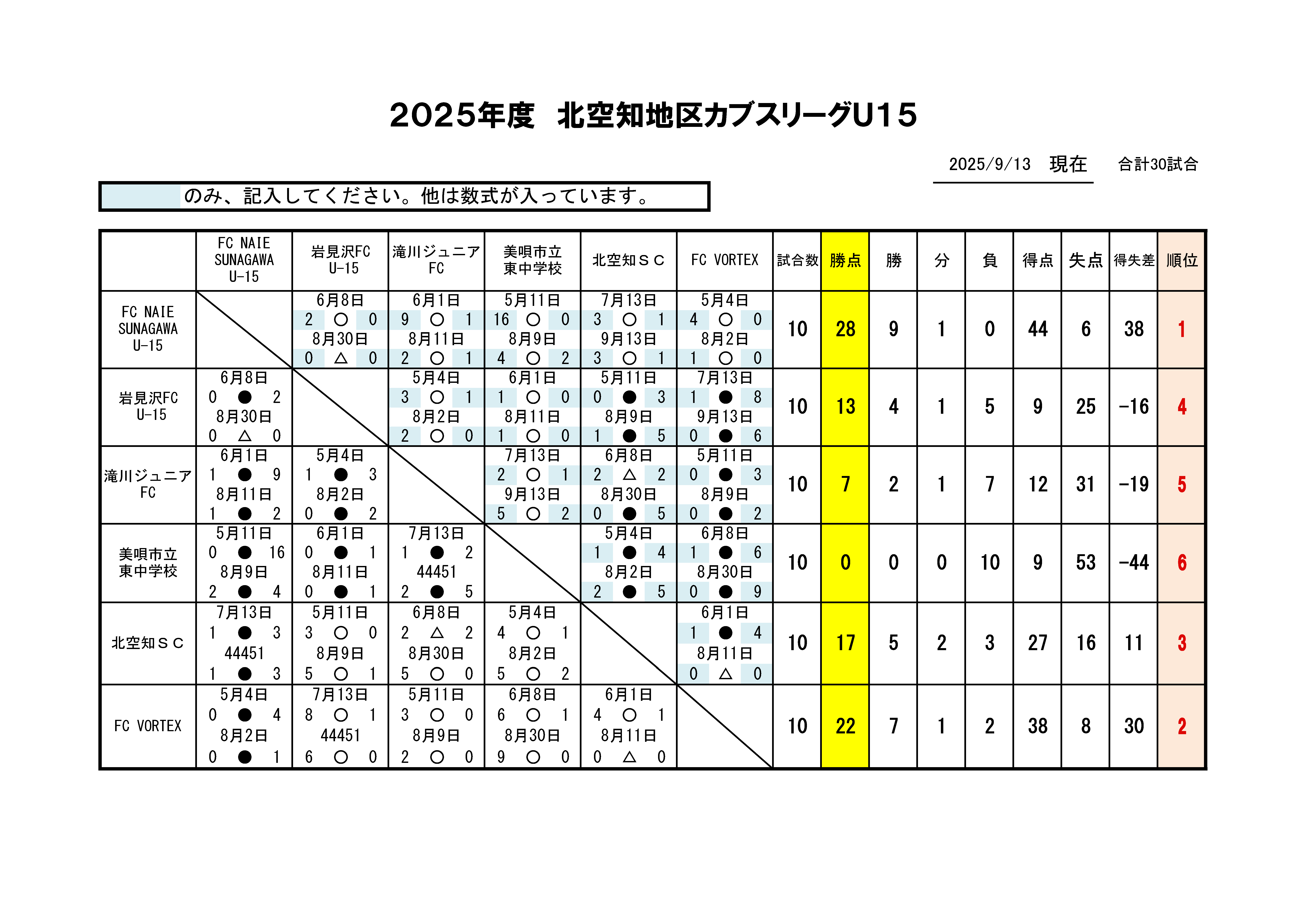 2025年度　北空知地区カブスリーグU15

2025/9/13　現在　　合計30試合

のみ、記入してください。他は数式が入っています。

|  | FC NAIE SUNAGAWA U-15 | 岩見沢FC U-15 | 滝川ジュニア FC | 美唄市立 東中学校 | 北空知ＳＣ | FC VORTEX | 試合数 | 勝点 | 勝 | 分 | 負 | 得点 | 失点 | 得失差 | 順位 |
|---|---|---|---|---|---|---|---|---|---|---|---|---|---|---|---|
| FC NAIE SUNAGAWA U-15 |  | 6月8日 2 ○ 0 8月30日 0 △ 0 | 6月1日 9 ○ 1 8月11日 2 ○ 1 | 5月11日 16 ○ 0 8月9日 4 ○ 2 | 7月13日 3 ○ 1 9月13日 3 ○ 1 | 5月4日 4 ○ 0 8月2日 1 ○ 0 | 10 | 28 | 9 | 1 | 0 | 44 | 6 | 38 | 1 |
| 岩見沢FC U-15 | 6月8日 0 ● 2 8月30日 0 △ 0 |  | 5月4日 3 ○ 1 8月2日 2 ○ 0 | 6月1日 1 ○ 0 8月11日 1 ○ 0 | 5月11日 0 ● 3 8月9日 1 ● 5 | 7月13日 1 ● 8 9月13日 0 ● 6 | 10 | 13 | 4 | 1 | 5 | 9 | 25 | -16 | 4 |
| 滝川ジュニア FC | 6月1日 1 ● 9 8月11日 1 ● 2 | 5月4日 1 ● 3 8月2日 0 ● 2 |  | 7月13日 2 ○ 1 9月13日 5 ○ 2 | 6月8日 2 △ 2 8月30日 0 ● 5 | 5月11日 0 ● 3 8月9日 0 ● 2 | 10 | 7 | 2 | 1 | 7 | 12 | 31 | -19 | 5 |
| 美唄市立 東中学校 | 5月11日 0 ● 16 8月9日 2 ● 4 | 6月1日 0 ● 1 8月11日 0 ● 1 | 7月13日 1 ● 2 44451 2 ● 5 |  | 5月4日 1 ● 4 8月2日 2 ● 5 | 6月8日 1 ● 6 8月30日 0 ● 9 | 10 | 0 | 0 | 0 | 10 | 9 | 53 | -44 | 6 |
| 北空知ＳＣ | 7月13日 1 ● 3 44451 1 ● 3 | 5月11日 3 ○ 0 8月9日 5 ○ 1 | 6月8日 2 △ 2 8月30日 5 ○ 0 | 5月4日 4 ○ 1 8月2日 5 ○ 2 |  | 6月1日 1 ● 4 8月11日 0 △ 0 | 10 | 17 | 5 | 2 | 3 | 27 | 16 | 11 | 3 |
| FC VORTEX | 5月4日 0 ● 4 8月2日 0 ● 1 | 7月13日 8 ○ 1 44451 6 ○ 0 | 5月11日 3 ○ 0 8月9日 2 ○ 0 | 6月8日 6 ○ 1 8月30日 9 ○ 0 | 6月1日 4 ○ 1 8月11日 0 △ 0 |  | 10 | 22 | 7 | 1 | 2 | 38 | 8 | 30 | 2 |